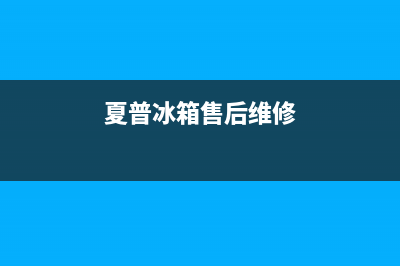 夏普冰箱售后维修